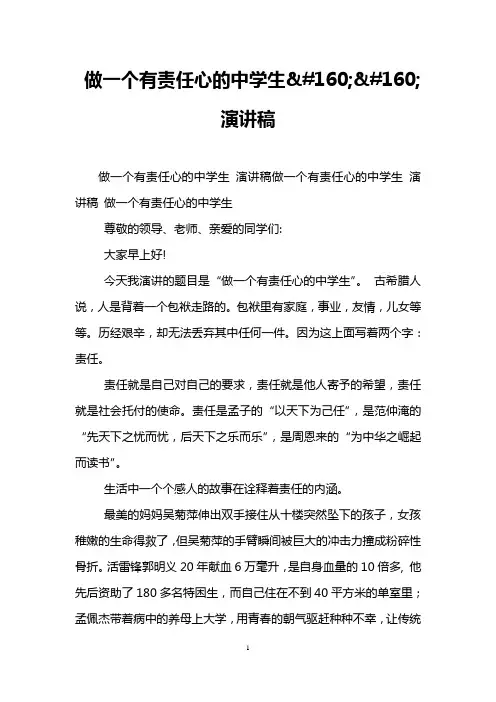 做一个有责任心的中学生&#160;&#160;演讲稿

做一个有责任心的中学生 演讲稿做一个有责任心的中学生 演讲稿 做一个有责任心的中学生

尊敬的领导、老师、亲爱的同学们:

大家早上好!

今天我演讲的题目是“做一个有责任心的中学生”。 古希腊人说，人是背着一个包袱走路的。包袱里有家庭，事业，友情，儿女等等。历经艰辛，却无法丢弃其中任何一件。因为这上面写着两个字：责任。

责任就是自己对自己的要求，责任就是他人寄予的希望，责任就是社会托付的使命。责任是孟子的“以天下为己任”，是范仲淹的“先天下之忧而忧，后天下之乐而乐”，是周恩来的“为中华之崛起而读书”。

生活中一个个感人的故事在诠释着责任的内涵。

最美的妈妈吴菊萍伸出双手接住从十楼突然坠下的孩子，女孩稚嫩的生命得救了，但吴菊萍的手臂瞬间被巨大的冲击力撞成粉碎性骨折。活雷锋郭明义 20 年献血 6 万毫升，是自身血量的 10 倍多, 他先后资助了 180 多名特困生，而自己住在不到 40 平方米的单室里；孟佩杰带着病中的养母上大学，用青春的朝气驱赶种种不幸，让传统

1